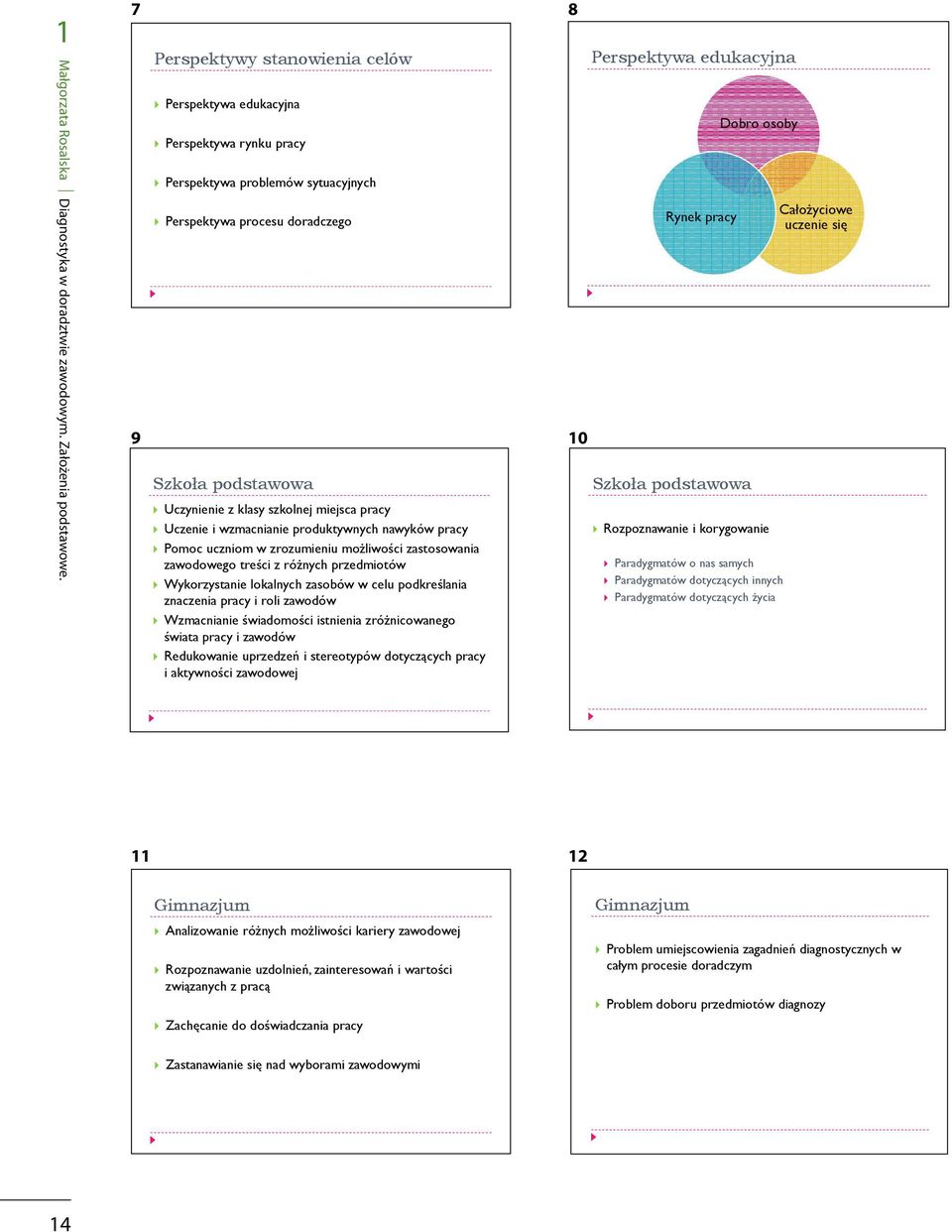 1

Małgorzata Rosalska | Diagnostyka w doradztwie zawodowym. Założenia podstawowe.

7

Perspektywy stanowienia celów

Perspektywa edukacyjna

Perspektywa rynku pracy

Perspektywa problemów sytuacyjnych

Perspektywa procesu doradczego

8

Perspektywa edukacyjna

Dobro osoby

Rynek pracy

Całożyciowe uczenie się

9

Szkoła podstawowa

Uczynienie z klasy szkolnej miejsca pracy

Uczenie i wzmacnianie produktywnych nawyków pracy

Pomoc uczniom w zrozumieniu możliwości zastosowania zawodowego treści z różnych przedmiotów

Wykorzystanie lokalnych zasobów w celu podkreślania znaczenia pracy i roli zawodów

Wzmacnianie świadomości istnienia zróżnicowanego świata pracy i zawodów

Redukowanie uprzedzeń i stereotypów dotyczących pracy i aktywności zawodowej

10

Szkoła podstawowa

Rozpoznawanie i korygowanie

Paradygmatów o nas samych

Paradygmatów dotyczących innych

Paradygmatów dotyczących życia

11

Gimnazjum

Analizowanie różnych możliwości kariery zawodowej

Rozpoznawanie uzdolnień, zainteresowań i wartości związanych z pracą

Zachęcanie do doświadczania pracy

Zastanawianie się nad wyborami zawodowymi

12

Gimnazjum

Problem umiejscowienia zagadnień diagnostycznych w całym procesie doradczym

Problem doboru przedmiotów diagnozy

14